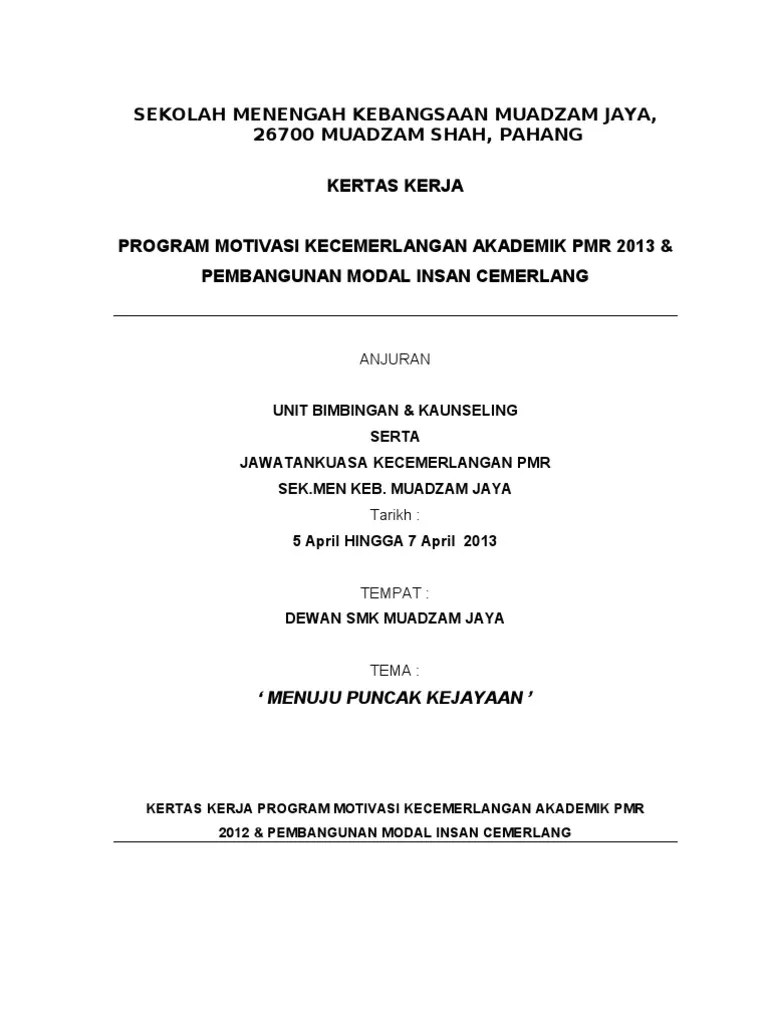 SEKOLAH MENENGAH KEBANGSAAN MUADZAM JAYA,
26700 MUADZAM SHAH, PAHANG

KERTAS KERJA

PROGRAM MOTIVASI KECEMERLANGAN AKADEMIK PMR 2013 &
PEMBANGUNAN MODAL INSAN CEMERLANG

ANJURAN

UNIT BIMBINGAN & KAUNSELING
SERTA
JAWATANKUASA KECEMERLANGAN PMR
SEK.MEN KEB. MUADZAM JAYA
Tarikh :
5 April HINGGA 7 April 2013

TEMPAT :
DEWAN SMK MUADZAM JAYA

TEMA :
‘ MENUJU PUNCAK KEJAYAAN ’

KERTAS KERJA PROGRAM MOTIVASI KECEMERLANGAN AKADEMIK PMR
2012 & PEMBANGUNAN MODAL INSAN CEMERLANG